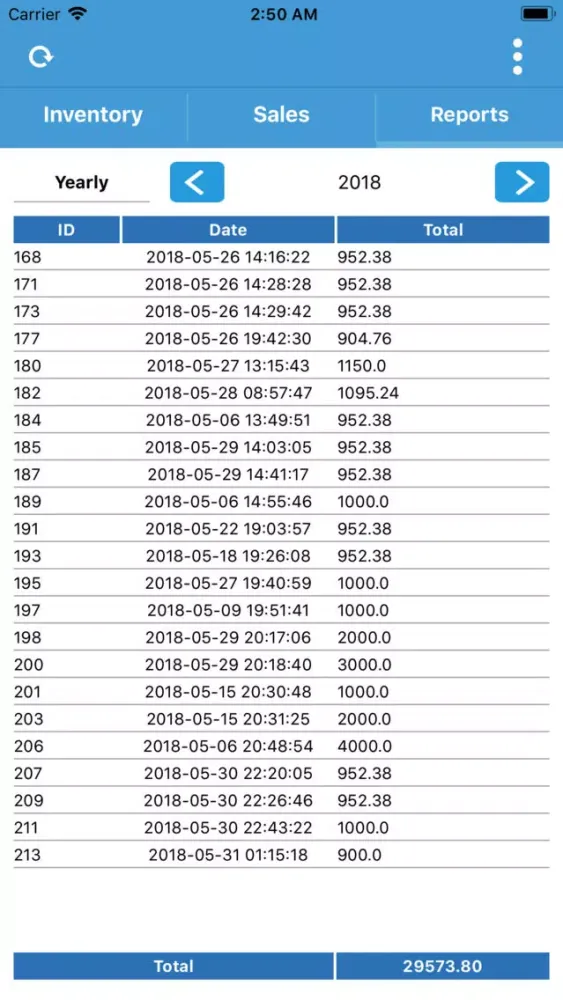 Carrier 2:50 AM

Inventory Sales Reports

Yearly 2018

| ID | Date | Total |
|---|---|---|
| 168 | 2018-05-26 14:16:22 | 952.38 |
| 171 | 2018-05-26 14:28:28 | 952.38 |
| 173 | 2018-05-26 14:29:42 | 952.38 |
| 177 | 2018-05-26 19:42:30 | 904.76 |
| 180 | 2018-05-27 13:15:43 | 1150.0 |
| 182 | 2018-05-28 08:57:47 | 1095.24 |
| 184 | 2018-05-06 13:49:51 | 952.38 |
| 185 | 2018-05-29 14:03:05 | 952.38 |
| 187 | 2018-05-29 14:41:17 | 952.38 |
| 189 | 2018-05-06 14:55:46 | 1000.0 |
| 191 | 2018-05-22 19:03:57 | 952.38 |
| 193 | 2018-05-18 19:26:08 | 952.38 |
| 195 | 2018-05-27 19:40:59 | 1000.0 |
| 197 | 2018-05-09 19:51:41 | 1000.0 |
| 198 | 2018-05-29 20:17:06 | 2000.0 |
| 200 | 2018-05-29 20:18:40 | 3000.0 |
| 201 | 2018-05-15 20:30:48 | 1000.0 |
| 203 | 2018-05-15 20:31:25 | 2000.0 |
| 206 | 2018-05-06 20:48:54 | 4000.0 |
| 207 | 2018-05-30 22:20:05 | 952.38 |
| 209 | 2018-05-30 22:26:46 | 952.38 |
| 211 | 2018-05-30 22:43:22 | 1000.0 |
| 213 | 2018-05-31 01:15:18 | 900.0 |

| Total | 29573.80 |
|---|---|